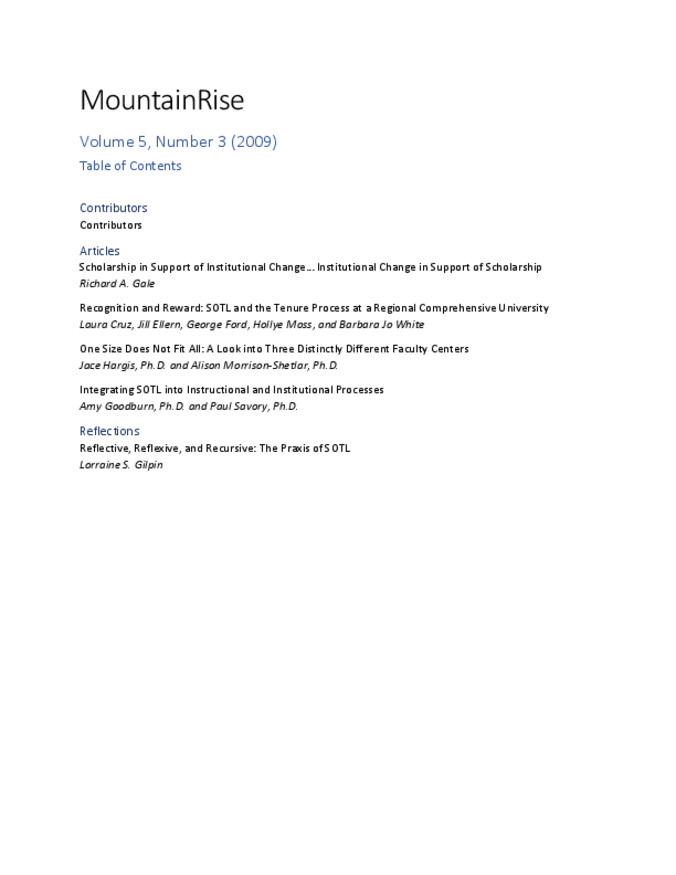 MountainRise

Volume 5, Number 3 (2009)

Table of Contents

Contributors

Contributors

Articles

Scholarship in Support of Institutional Change... Institutional Change in Support of Scholarship

Richard A. Gale

Recognition and Reward: SOTL and the Tenure Process at a Regional Comprehensive University

Laura Cruz, Jill Ellern, George Ford, Hollye Moss, and Barbara Jo White

One Size Does Not Fit All: A Look into Three Distinctly Different Faculty Centers

Jace Hargis, Ph.D. and Alison Morrison-Shetlar, Ph.D.

Integrating SOTL into Instructional and Institutional Processes

Amy Goodburn, Ph.D. and Paul Savory, Ph.D.

Reflections

Reflective, Reflexive, and Recursive: The Praxis of SOTL

Lorraine S. Gilpin